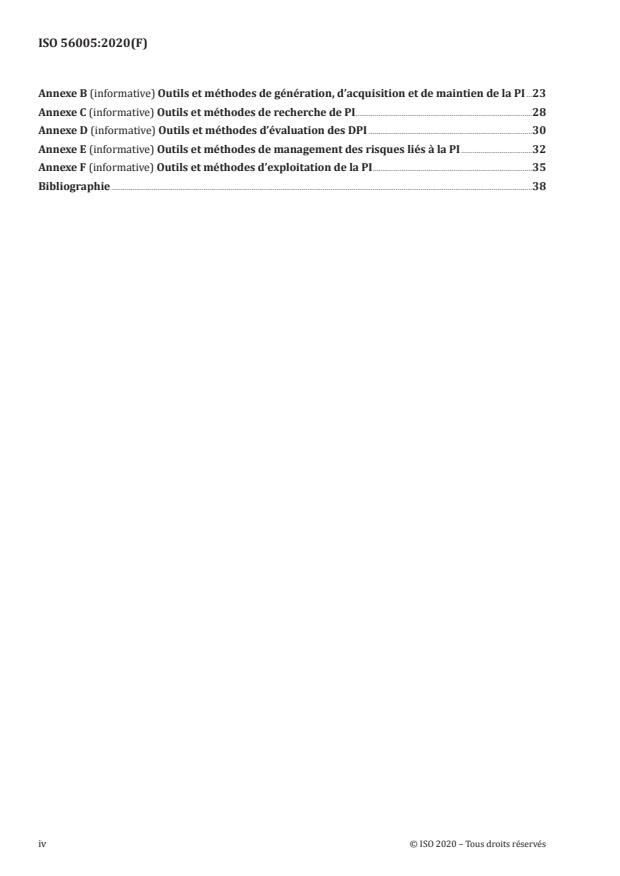 ISO 56005:2020(F)

Annexe B (informative) Outils et méthodes de génération, d'acquisition et de maintien de la PI 23
Annexe C (informative) Outils et méthodes de recherche de PI 28
Annexe D (informative) Outils et méthodes d'évaluation des DPI 30
Annexe E (informative) Outils et méthodes de management des risques liés à la PI 32
Annexe F (informative) Outils et méthodes d'exploitation de la PI 35
Bibliographie 38

iv

© ISO 2020 – Tous droits réservés